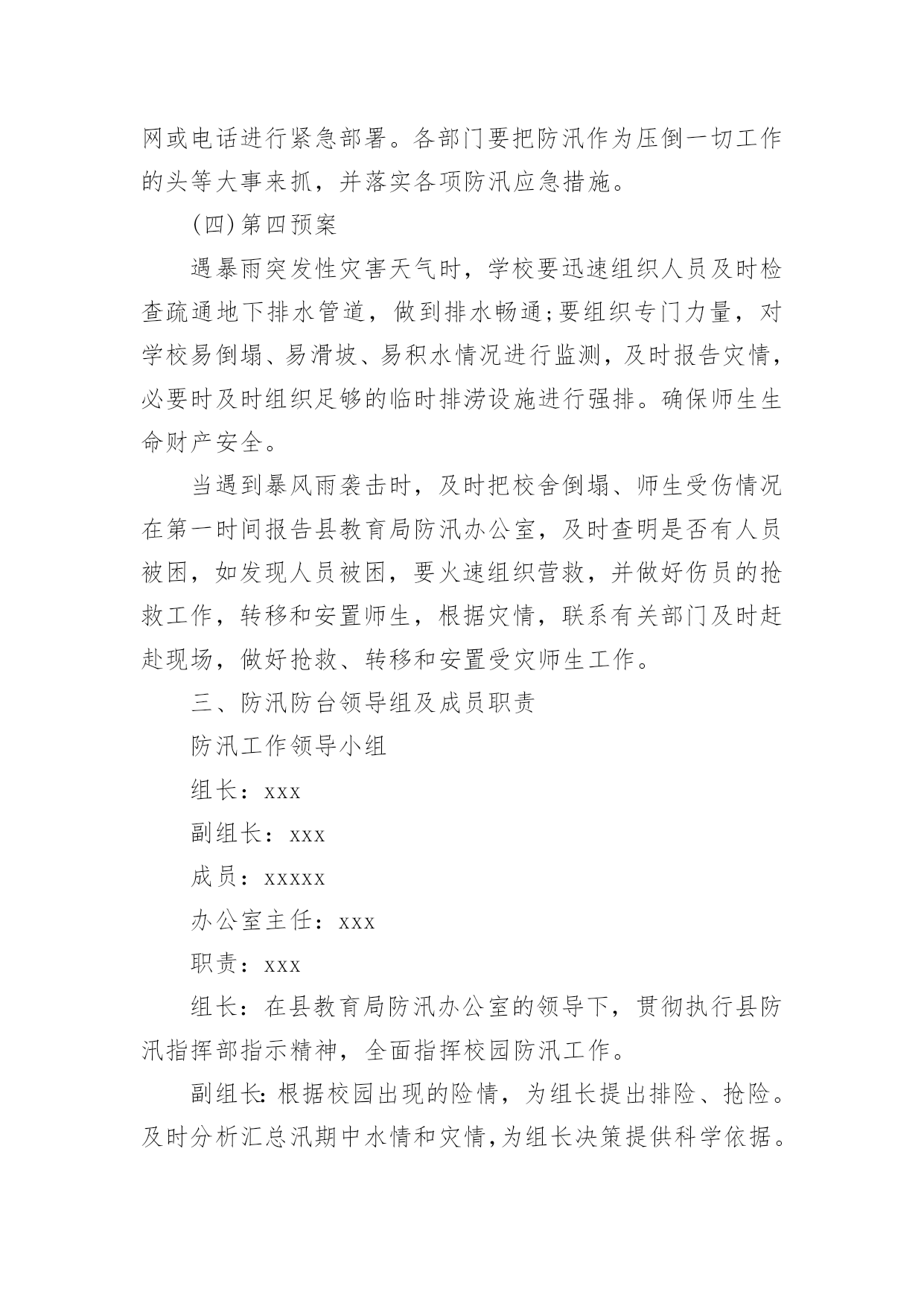 网或电话进行紧急部署。各部门要把防汛作为压倒一切工作的头等大事来抓，并落实各项防汛应急措施。

(四)第四预案

遇暴雨突发性灾害天气时，学校要迅速组织人员及时检查疏通地下排水管道，做到排水畅通;要组织专门力量，对学校易倒塌、易滑坡、易积水情况进行监测，及时报告灾情，必要时及时组织足够的临时排涝设施进行强排。确保师生生命财产安全。

当遇到暴风雨袭击时，及时把校舍倒塌、师生受伤情况在第一时间报告县教育局防汛办公室，及时查明是否有人员被困，如发现人员被困，要火速组织营救，并做好伤员的抢救工作，转移和安置师生，根据灾情，联系有关部门及时赶赴现场，做好抢救、转移和安置受灾师生工作。

三、防汛防台领导组及成员职责

防汛工作领导小组

组长：xxx

副组长：xxx

成员：xxxxx

办公室主任：xxx

职责：xxx

组长：在县教育局防汛办公室的领导下，贯彻执行县防汛指挥部指示精神，全面指挥校园防汛工作。

副组长:根据校园出现的险情，为组长提出排险、抢险。及时分析汇总汛期中水情和灾情,为组长决策提供科学依据。